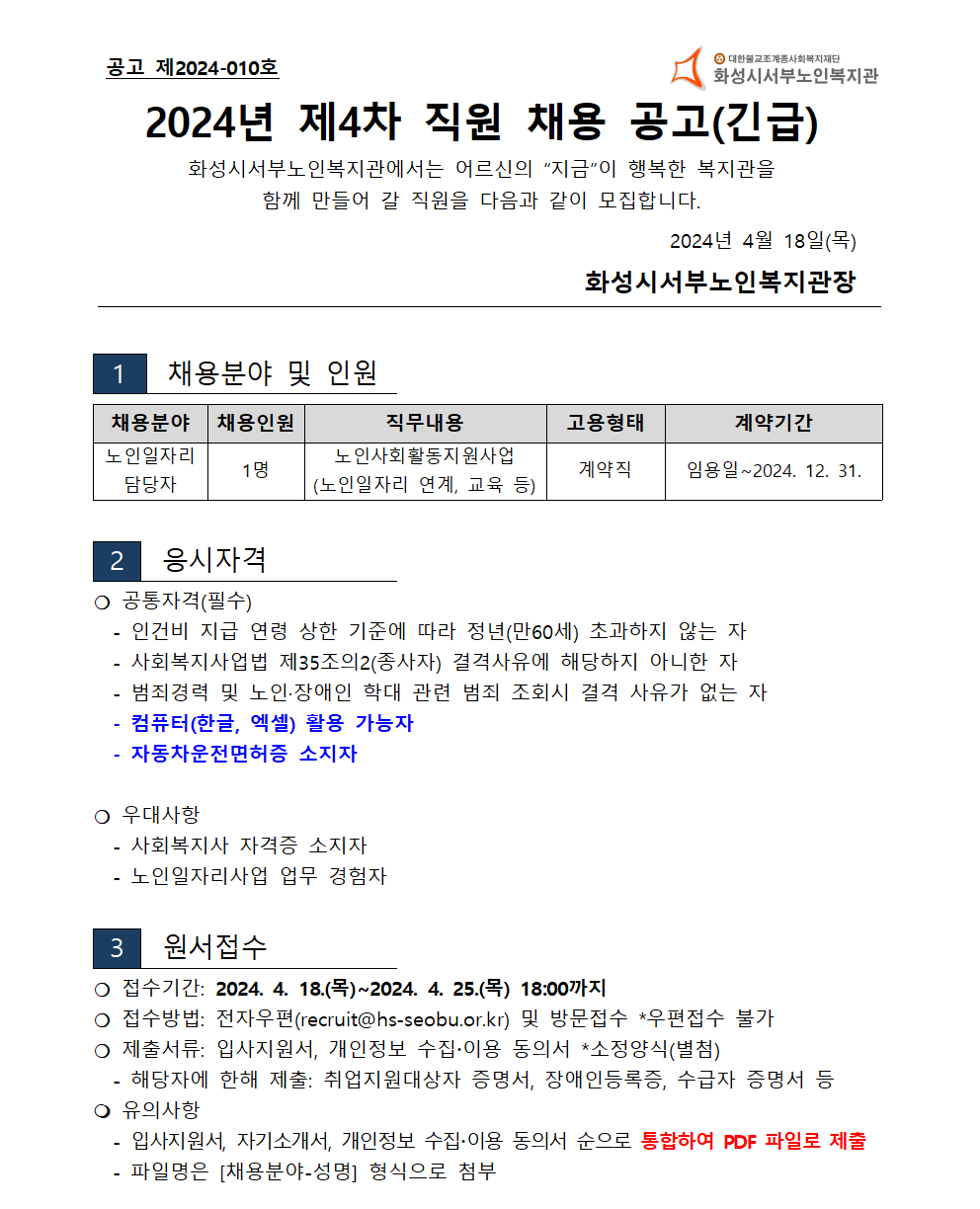 공고 제2024-010호

대한불교조계종사회복지재단
화성시서부노인복지관

2024년 제4차 직원 채용 공고(긴급)

화성시서부노인복지관에서는 어르신의 “지금”이 행복한 복지관을 함께 만들어 갈 직원을 다음과 같이 모집합니다.

2024년 4월 18일(목)

화성시서부노인복지관장

1 채용분야 및 인원

| 채용분야 | 채용인원 | 직무내용 | 고용형태 | 계약기간 |
|---|---|---|---|---|
| 노인일자리 담당자 | 1명 | 노인사회활동지원사업 (노인일자리 연계, 교육 등) | 계약직 | 임용일~2024. 12. 31. |

2 응시자격

❍ 공통자격(필수)
- 인건비 지급 연령 상한 기준에 따라 정년(만60세) 초과하지 않는 자
- 사회복지사업법 제35조의2(종사자) 결격사유에 해당하지 아니한 자
- 범죄경력 및 노인·장애인 학대 관련 범죄 조회시 결격 사유가 없는 자
- 컴퓨터(한글, 엑셀) 활용 가능자
- 자동차운전면허증 소지자

❍ 우대사항
- 사회복지사 자격증 소지자
- 노인일자리사업 업무 경험자

3 원서접수

❍ 접수기간: 2024. 4. 18.(목)~2024. 4. 25.(목) 18:00까지
❍ 접수방법: 전자우편(recruit@hs-seobu.or.kr) 및 방문접수 *우편접수 불가
❍ 제출서류: 입사지원서, 개인정보 수집·이용 동의서 *소정양식(별첨)
- 해당자에 한해 제출: 취업지원대상자 증명서, 장애인등록증, 수급자 증명서 등
❍ 유의사항
- 입사지원서, 자기소개서, 개인정보 수집·이용 동의서 순으로 통합하여 PDF 파일로 제출
- 파일명은 [채용분야-성명] 형식으로 첨부